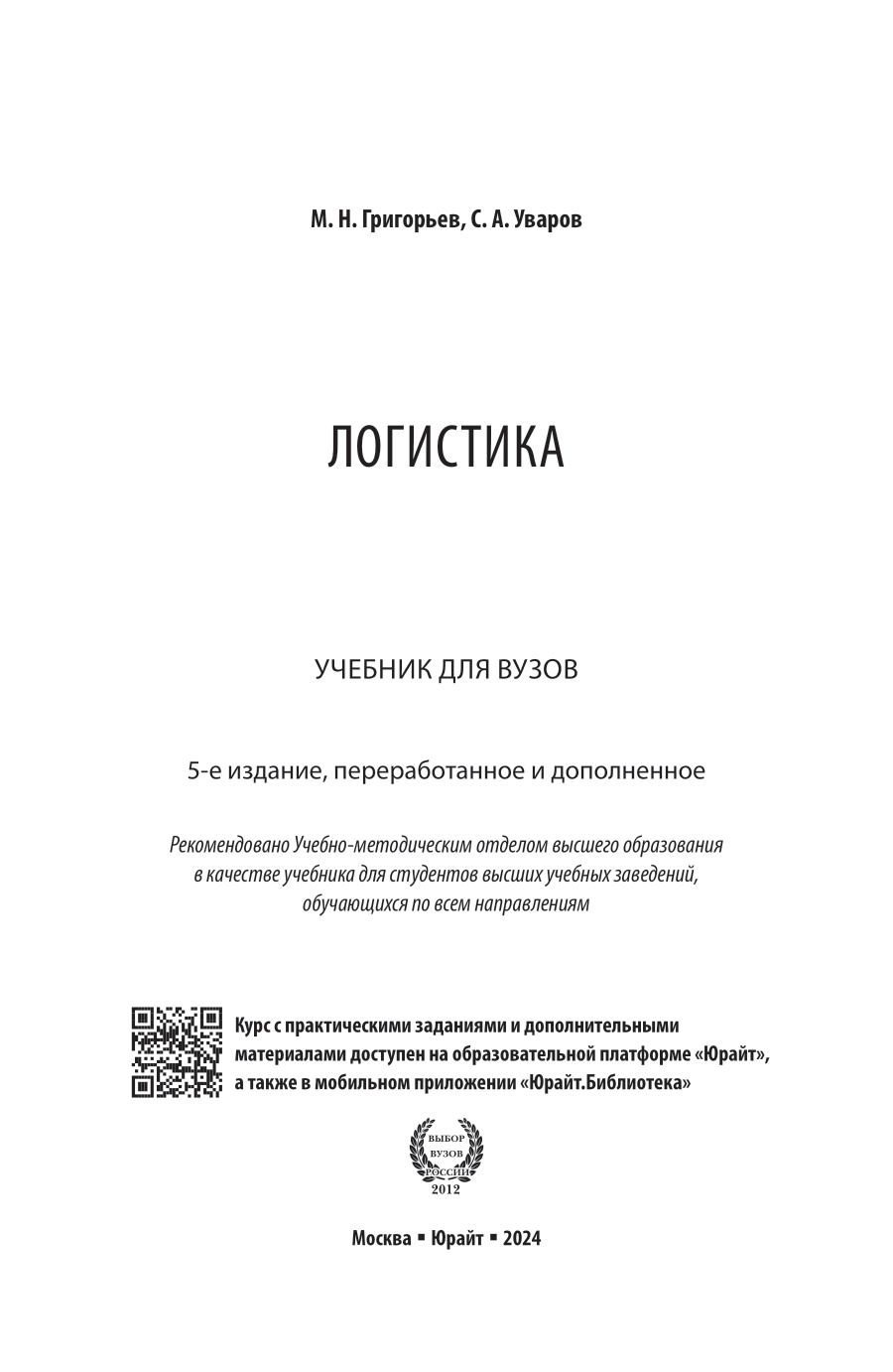 М. Н. Григорьев, С. А. Уваров

ЛОГИСТИКА

УЧЕБНИК ДЛЯ ВУЗОВ

5-е издание, переработанное и дополненное

Рекомендовано Учебно-методическим отделом высшего образования в качестве учебника для студентов высших учебных заведений, обучающихся по всем направлениям

Курс с практическими заданиями и дополнительными материалами доступен на образовательной платформе «Юрайт», а также в мобильном приложении «Юрайт.Библиотека»

ВЫБОР ВУЗОВ РОССИИ 2012

Москва ▪ Юрайт ▪ 2024